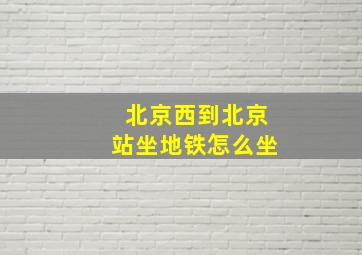 北京西到北京站坐地铁怎么坐